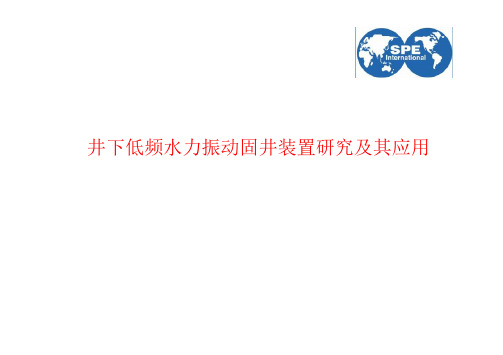 SPE
International

井下低频水力振动固井装置研究及其应用